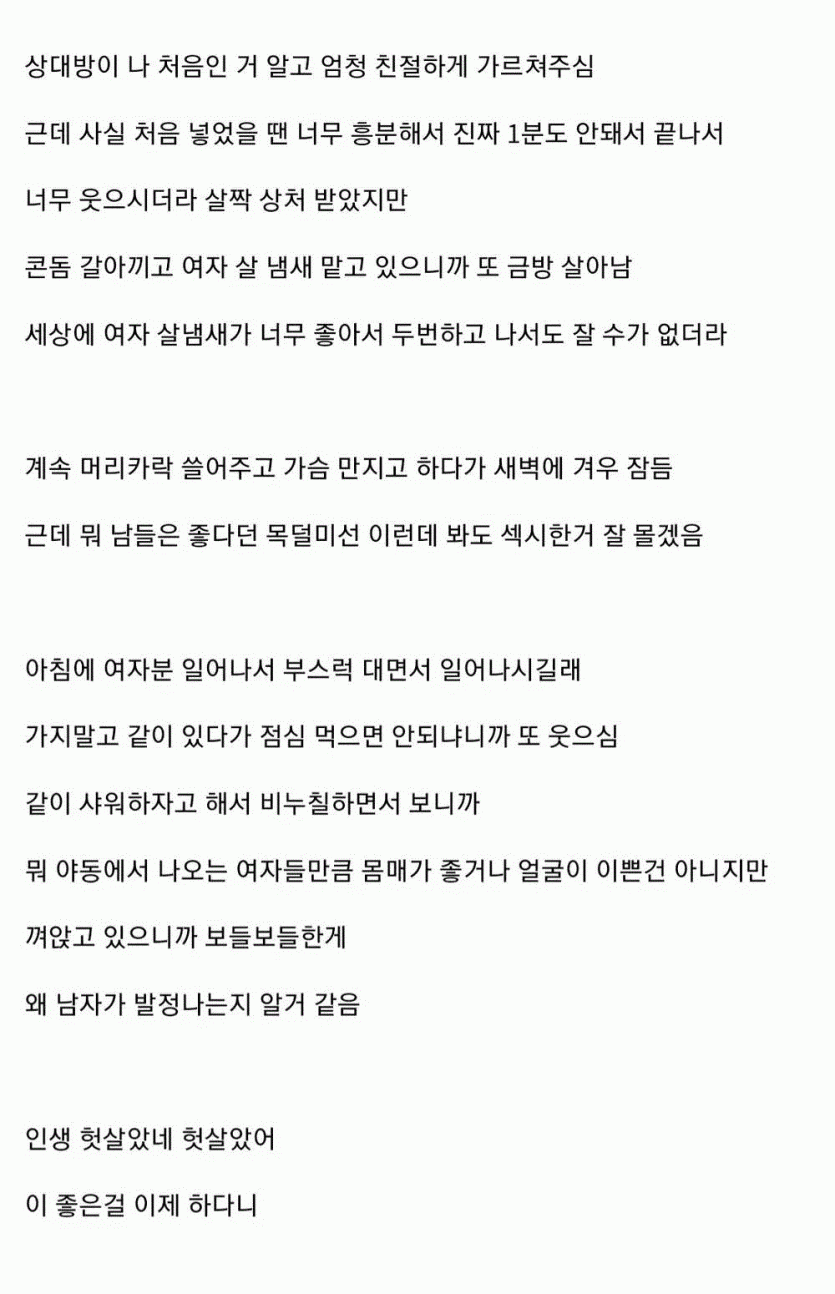 상대방이 나 처음인 거 알고 엄청 친절하게 가르쳐주심

근데 사실 처음 넣었을 땐 너무 흥분해서 진짜 1분도 안돼서 끝나서

너무 웃으시더라 살짝 상처 받았지만

콘돔 갈아끼고 여자 살 냄새 맡고 있으니까 또 금방 살아남

세상에 여자 살냄새가 너무 좋아서 두번하고 나서도 잘 수가 없더라

계속 머리카락 쓸어주고 가슴 만지고 하다가 새벽에 겨우 잠듬

근데 뭐 남들은 좋다던 목덜미선 이런데 봐도 섹시한거 잘 몰겠음

아침에 여자분 일어나서 부스럭 대면서 일어나시길래

가지말고 같이 있다가 점심 먹으면 안되냐니까 또 웃으심

같이 샤워하자고 해서 비누칠하면서 보니까

뭐 야동에서 나오는 여자들만큼 몸매가 좋거나 얼굴이 이쁜건 아니지만

껴앉고 있으니까 보들보들한게

왜 남자가 발정나는지 알거 같음

인생 헛살았네 헛살았어

이 좋은걸 이제 하다니